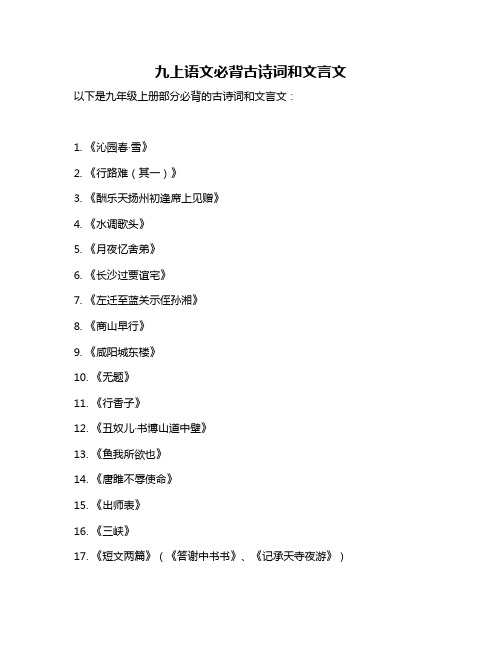 九上语文必背古诗词和文言文

以下是九年级上册部分必背的古诗词和文言文：

1. 《沁园春·雪》

2. 《行路难（其一）》

3. 《酬乐天扬州初逢席上见赠》

4. 《水调歌头》

5. 《月夜忆舍弟》

6. 《长沙过贾谊宅》

7. 《左迁至蓝关示侄孙湘》

8. 《商山早行》

9. 《咸阳城东楼》

10. 《无题》

11. 《行香子》

12. 《丑奴儿·书博山道中壁》

13. 《鱼我所欲也》

14. 《唐雎不辱使命》

15. 《出师表》

16. 《三峡》

17. 《短文两篇》（《答谢中书书》、《记承天寺夜游》）